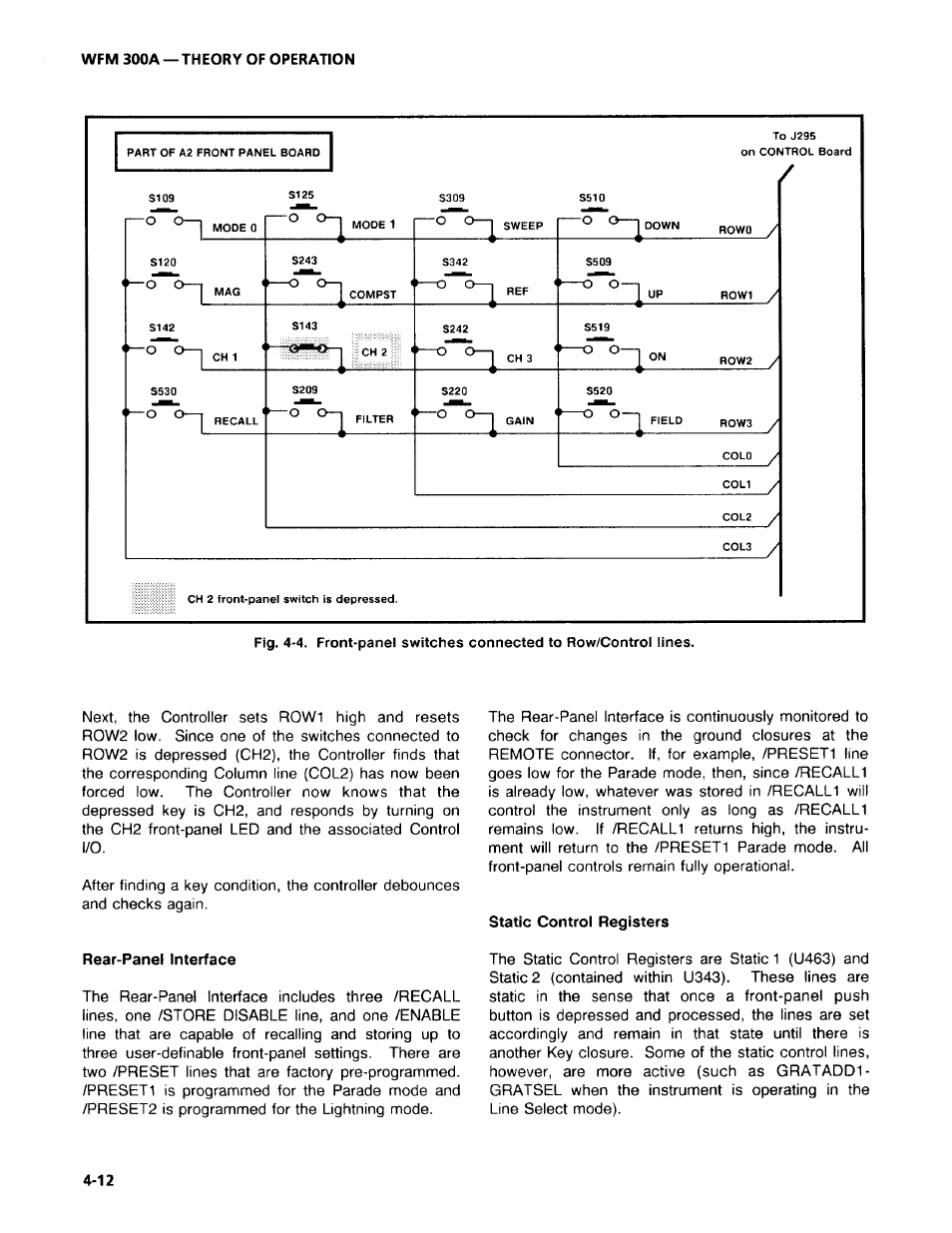 WFM 300A — THEORY OF OPERATION

PART OF A2 FRONT PANEL BOARD

To J295
on CONTROL Board

S109
MODE 0
S125
MODE 1
S309
SWEEP
S510
DOWN
ROW0

S120
MAG
S243
COMPST
S342
REF
S509
UP
ROW1

S142
CH 1
S143
CH 2
S242
CH 3
S519
ON
ROW2

S530
RECALL
S209
FILTER
S220
GAIN
S520
FIELD
ROW3

COL0
COL1
COL2
COL3

CH 2 front-panel switch is depressed.

Fig. 4-4. Front-panel switches connected to Row/Control lines.

Next, the Controller sets ROW1 high and resets ROW2 low. Since one of the switches connected to ROW2 is depressed (CH2), the Controller finds that the corresponding Column line (COL2) has now been forced low. The Controller now knows that the depressed key is CH2, and responds by turning on the CH2 front-panel LED and the associated Control I/O.

After finding a key condition, the controller debounces and checks again.

Rear-Panel Interface

The Rear-Panel Interface includes three /RECALL lines, one /STORE DISABLE line, and one /ENABLE line that are capable of recalling and storing up to three user-definable front-panel settings. There are two /PRESET lines that are factory pre-programmed. /PRESET1 is programmed for the Parade mode and /PRESET2 is programmed for the Lightning mode.

The Rear-Panel Interface is continuously monitored to check for changes in the ground closures at the REMOTE connector. If, for example, /PRESET1 line goes low for the Parade mode, then, since /RECALL1 is already low, whatever was stored in /RECALL1 will control the instrument only as long as /RECALL1 remains low. If /RECALL1 returns high, the instrument will return to the /PRESET1 Parade mode. All front-panel controls remain fully operational.

Static Control Registers

The Static Control Registers are Static 1 (U463) and Static 2 (contained within U343). These lines are static in the sense that once a front-panel push button is depressed and processed, the lines are set accordingly and remain in that state until there is another Key closure. Some of the static control lines, however, are more active (such as GRATADD1-GRATSEL when the instrument is operating in the Line Select mode).

4-12